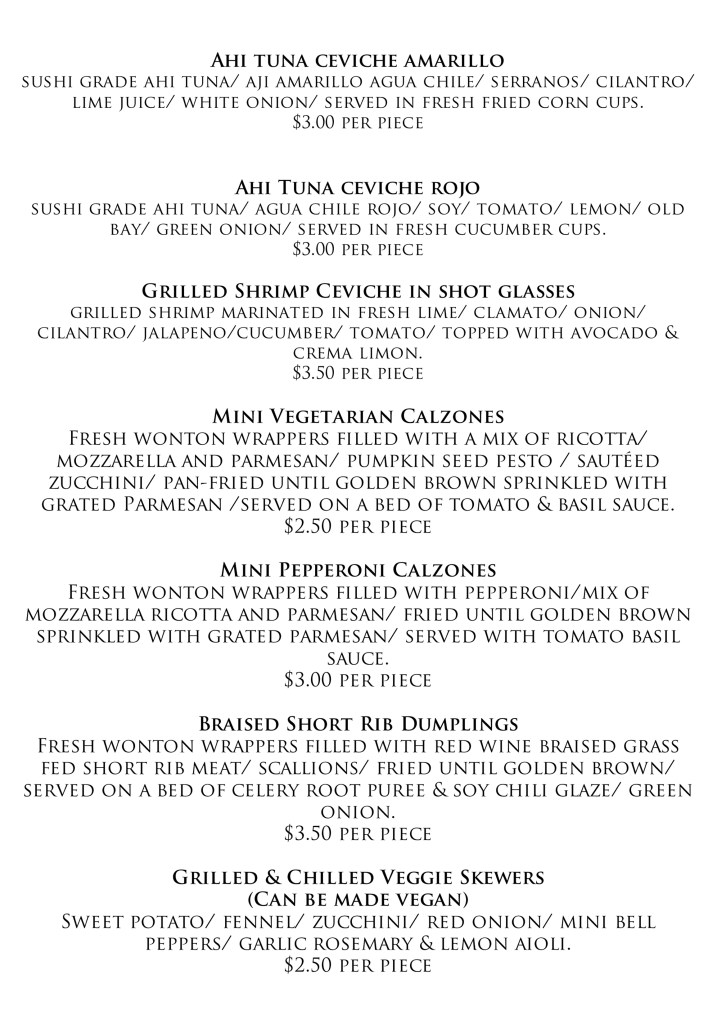 Ahi tuna ceviche amarillo
sushi grade ahi tuna/ aji amarillo agua chile/ serranos/ cilantro/ lime juice/ white onion/ served in fresh fried corn cups.
$3.00 per piece

Ahi Tuna ceviche rojo
sushi grade ahi tuna/ agua chile rojo/ soy/ tomato/ lemon/ old bay/ green onion/ served in fresh cucumber cups.
$3.00 per piece

Grilled Shrimp Ceviche in shot glasses
grilled shrimp marinated in fresh lime/ clamato/ onion/ cilantro/ jalapeno/cucumber/ tomato/ topped with avocado & crema limon.
$3.50 per piece

Mini Vegetarian Calzones
Fresh wonton wrappers filled with a mix of ricotta/ mozzarella and parmesan/ pumpkin seed pesto / sautéed zucchini/ pan-fried until golden brown sprinkled with grated Parmesan /served on a bed of tomato & basil sauce.
$2.50 per piece

Mini Pepperoni Calzones
Fresh wonton wrappers filled with pepperoni/mix of mozzarella ricotta and parmesan/ fried until golden brown sprinkled with grated parmesan/ served with tomato basil sauce.
$3.00 per piece

Braised Short Rib Dumplings
Fresh wonton wrappers filled with red wine braised grass fed short rib meat/ scallions/ fried until golden brown/ served on a bed of celery root puree & soy chili glaze/ green onion.
$3.50 per piece

Grilled & Chilled Veggie Skewers
(Can be made vegan)
Sweet potato/ fennel/ zucchini/ red onion/ mini bell peppers/ garlic rosemary & lemon aioli.
$2.50 per piece